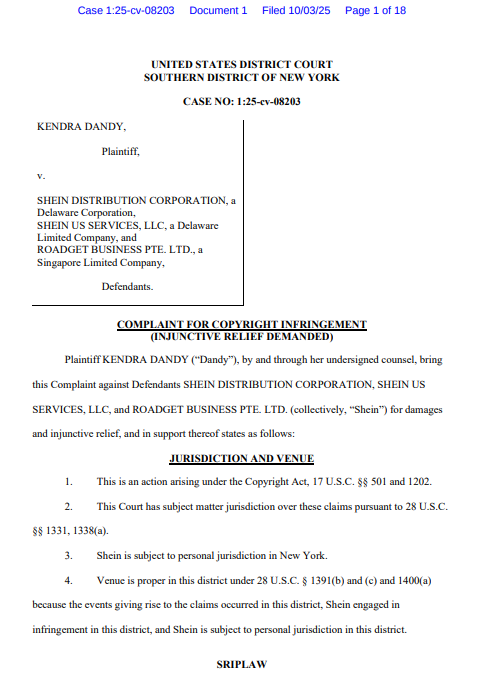 Case 1:25-cv-08203 Document 1 Filed 10/03/25 Page 1 of 18

UNITED STATES DISTRICT COURT
SOUTHERN DISTRICT OF NEW YORK

CASE NO: 1:25-cv-08203

KENDRA DANDY,

Plaintiff,

v.

SHEIN DISTRIBUTION CORPORATION, a Delaware Corporation,
SHEIN US SERVICES, LLC, a Delaware Limited Company, and
ROADGET BUSINESS PTE. LTD., a Singapore Limited Company,

Defendants.

COMPLAINT FOR COPYRIGHT INFRINGEMENT
(INJUNCTIVE RELIEF DEMANDED)

Plaintiff KENDRA DANDY ("Dandy"), by and through her undersigned counsel, bring this Complaint against Defendants SHEIN DISTRIBUTION CORPORATION, SHEIN US SERVICES, LLC, and ROADGET BUSINESS PTE. LTD. (collectively, "Shein") for damages and injunctive relief, and in support thereof states as follows:

JURISDICTION AND VENUE

1. This is an action arising under the Copyright Act, 17 U.S.C. §§ 501 and 1202.

2. This Court has subject matter jurisdiction over these claims pursuant to 28 U.S.C. §§ 1331, 1338(a).

3. Shein is subject to personal jurisdiction in New York.

4. Venue is proper in this district under 28 U.S.C. § 1391(b) and (c) and 1400(a) because the events giving rise to the claims occurred in this district, Shein engaged in infringement in this district, and Shein is subject to personal jurisdiction in this district.

SRIPLAW